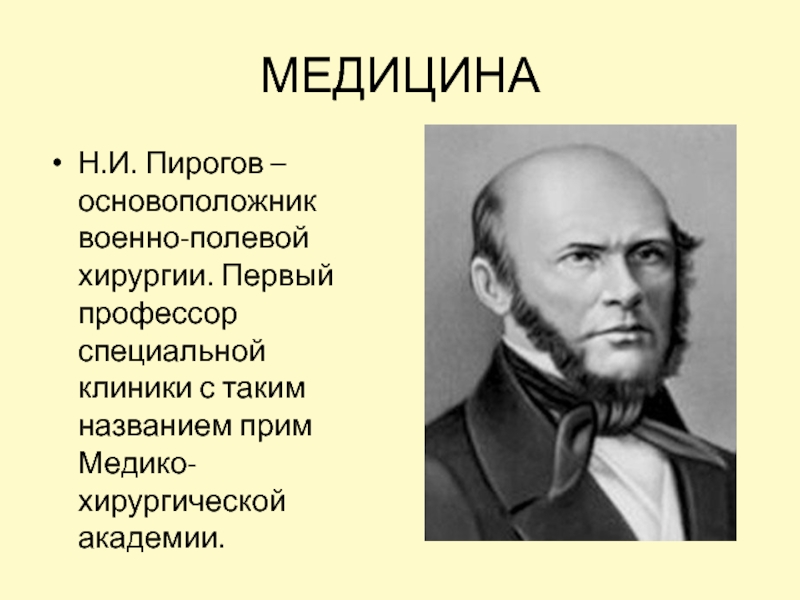 МЕДИЦИНА

• Н.И. Пирогов – основоположник военно-полевой хирургии. Первый профессор специальной клиники с таким названием прим Медико-хирургической академии.